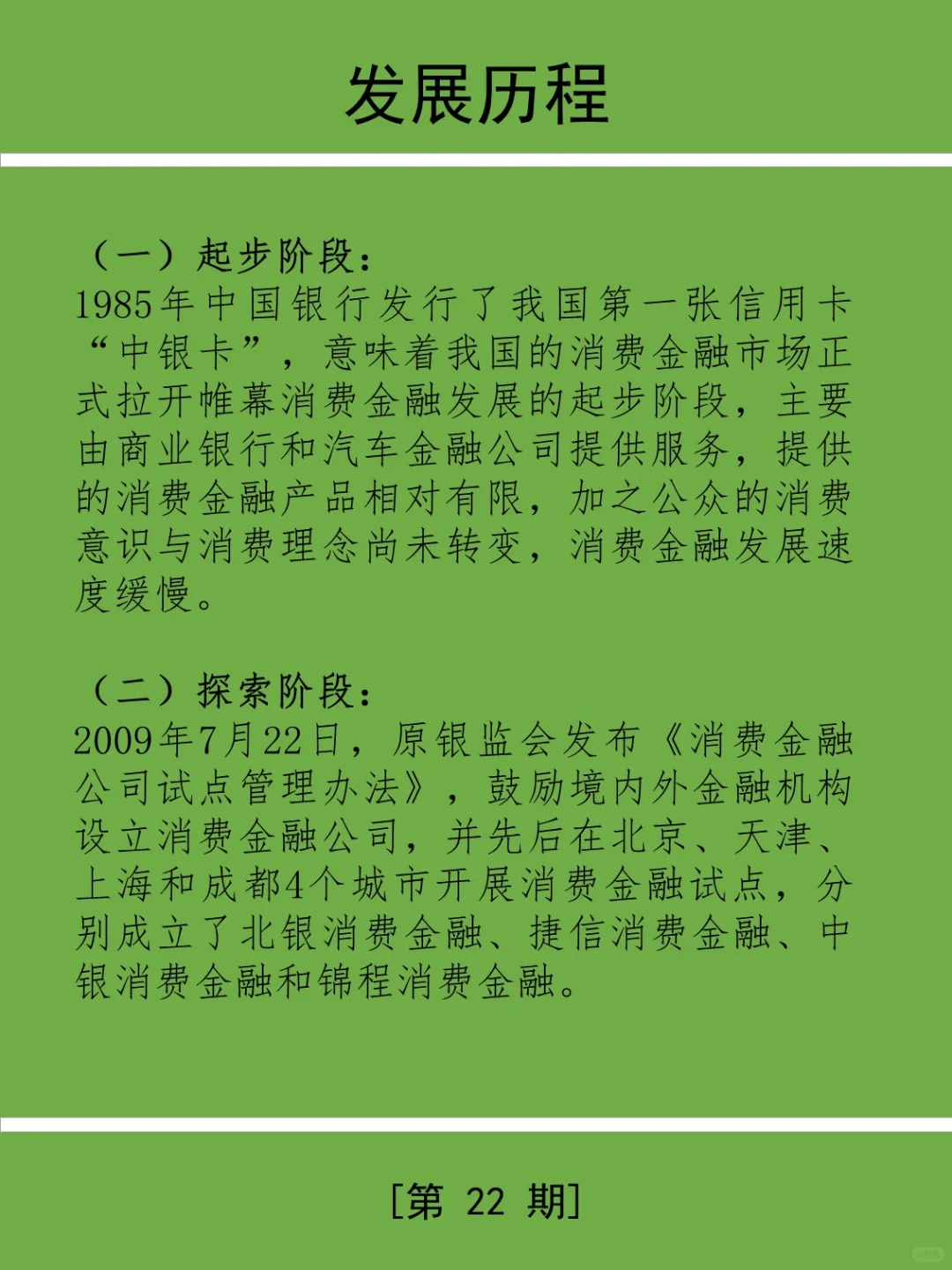 发展历程

（一）起步阶段：
1985年中国银行发行了我国第一张信用卡“中银卡”，意味着我国的消费金融市场正式拉开帷幕消费金融发展的起步阶段，主要由商业银行和汽车金融公司提供服务，提供的消费金融产品相对有限，加之公众的消费意识与消费理念尚未转变，消费金融发展速度缓慢。

（二）探索阶段：
2009年7月22日，原银监会发布《消费金融公司试点管理办法》，鼓励境内外金融机构设立消费金融公司，并先后在北京、天津、上海和成都4个城市开展消费金融试点，分别成立了北银消费金融、捷信消费金融、中银消费金融和锦程消费金融。

[第 22 期]